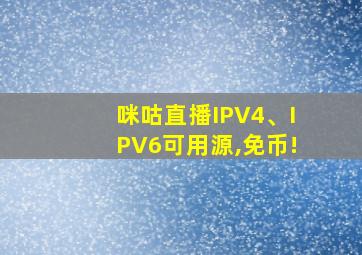 咪咕直播IPV4、IPV6可用源,免币!